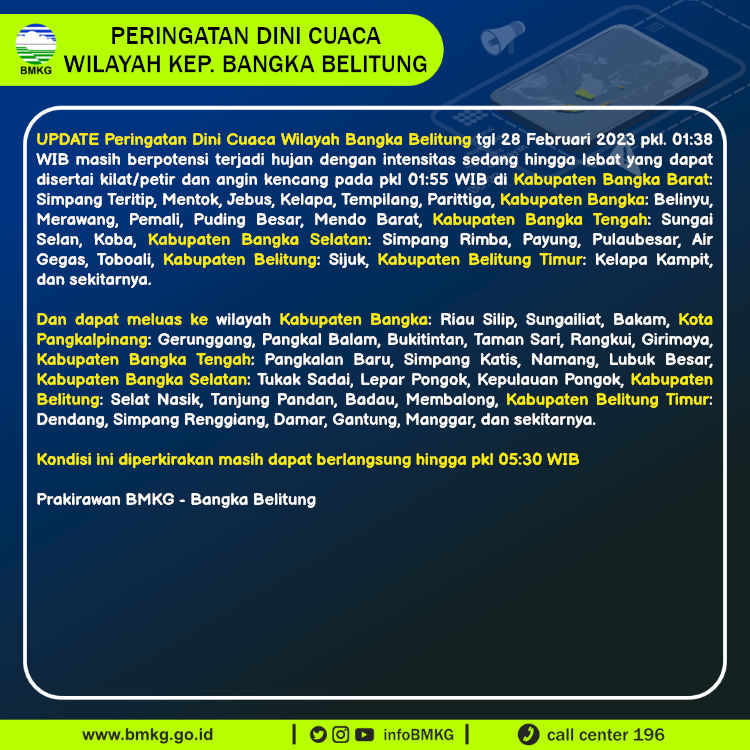 BMKG

PERINGATAN DINI CUACA
WILAYAH KEP. BANGKA BELITUNG

UPDATE Peringatan Dini Cuaca Wilayah Bangka Belitung tgl 28 Februari 2023 pkl. 01:38 WIB masih berpotensi terjadi hujan dengan intensitas sedang hingga lebat yang dapat disertai kilat/petir dan angin kencang pada pkl 01:55 WIB di Kabupaten Bangka Barat: Simpang Teritip, Mentok, Jebus, Kelapa, Tempilang, Parittiga, Kabupaten Bangka: Belinyu, Merawang, Pemali, Puding Besar, Mendo Barat, Kabupaten Bangka Tengah: Sungai Selan, Koba, Kabupaten Bangka Selatan: Simpang Rimba, Payung, Pulaubesar, Air Gegas, Toboali, Kabupaten Belitung: Sijuk, Kabupaten Belitung Timur: Kelapa Kampit, dan sekitarnya.

Dan dapat meluas ke wilayah Kabupaten Bangka: Riau Silip, Sungailiat, Bakam, Kota Pangkalpinang: Gerunggang, Pangkal Balam, Bukitintan, Taman Sari, Rangkui, Girimaya, Kabupaten Bangka Tengah: Pangkalan Baru, Simpang Katis, Namang, Lubuk Besar, Kabupaten Bangka Selatan: Tukak Sadai, Lepar Pongok, Kepulauan Pongok, Kabupaten Belitung: Selat Nasik, Tanjung Pandan, Badau, Membalong, Kabupaten Belitung Timur: Dendang, Simpang Renggiang, Damar, Gantung, Manggar, dan sekitarnya.

Kondisi ini diperkirakan masih dapat berlangsung hingga pkl 05:30 WIB

Prakirawan BMKG - Bangka Belitung

www.bmkg.go.id | infoBMKG | call center 196